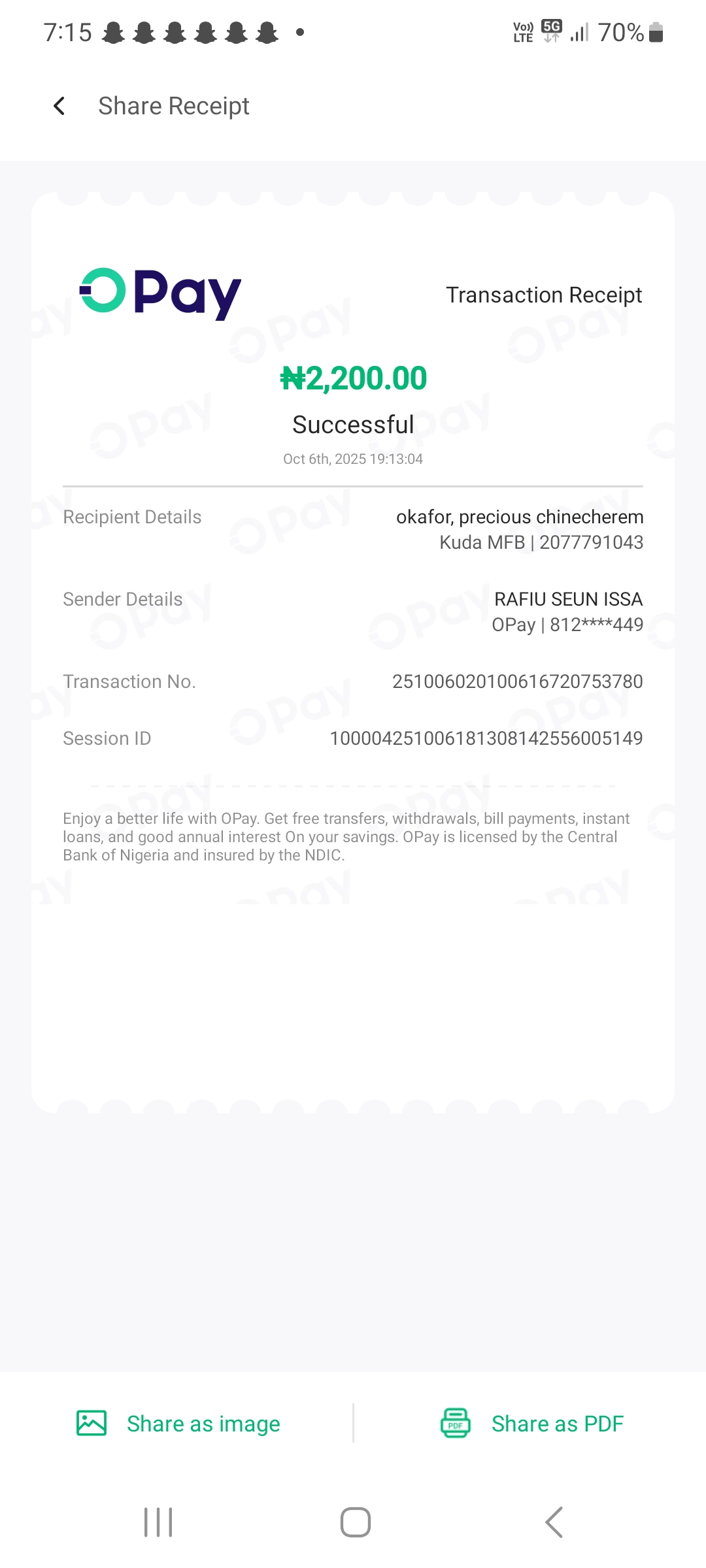 7:15 Vo) LTE 5G 70%

Share Receipt

OPay

Transaction Receipt

₦2,200.00

Successful

Oct 6th, 2025 19:13:04

Recipient Details
okafor, precious chinecherem
Kuda MFB | 2077791043

Sender Details
RAFIU SEUN ISSA
OPay | 812****449

Transaction No.
251006020100616720753780

Session ID
100004251006181308142556005149

Enjoy a better life with OPay. Get free transfers, withdrawals, bill payments, instant loans, and good annual interest On your savings. OPay is licensed by the Central Bank of Nigeria and insured by the NDIC.

Share as image

PDF Share as PDF